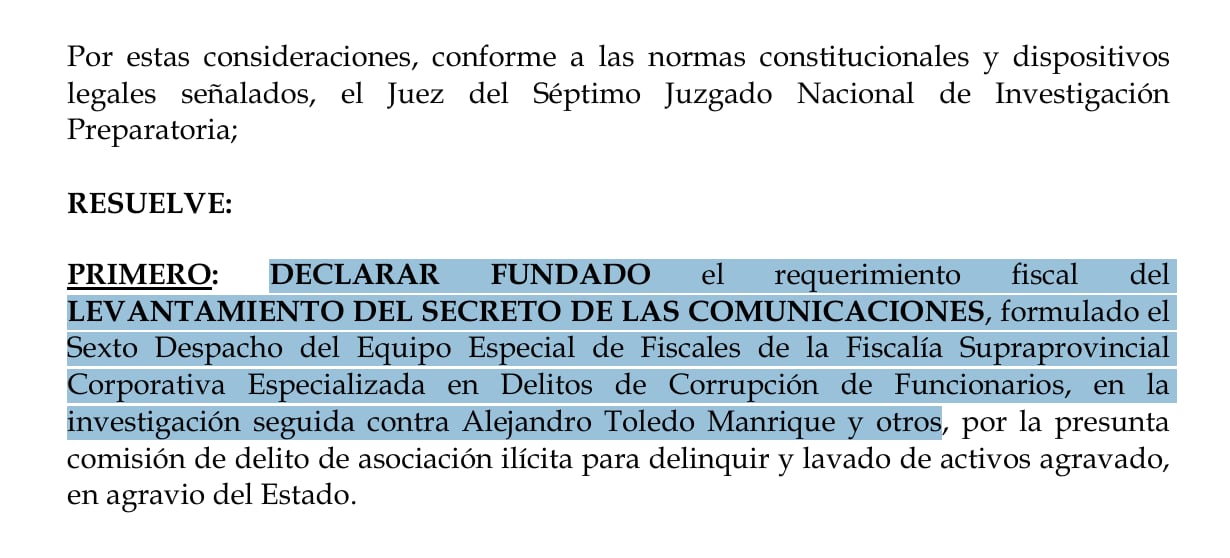 Por estas consideraciones, conforme a las normas constitucionales y dispositivos legales señalados, el Juez del Séptimo Juzgado Nacional de Investigación Preparatoria;

RESUELVE:

PRIMERO: DECLARAR FUNDADO el requerimiento fiscal del LEVANTAMIENTO DEL SECRETO DE LAS COMUNICACIONES, formulado el Sexto Despacho del Equipo Especial de Fiscales de la Fiscalía Supraprovincial Corporativa Especializada en Delitos de Corrupción de Funcionarios, en la investigación seguida contra Alejandro Toledo Manrique y otros, por la presunta comisión de delito de asociación ilícita para delinquir y lavado de activos agravado, en agravio del Estado.